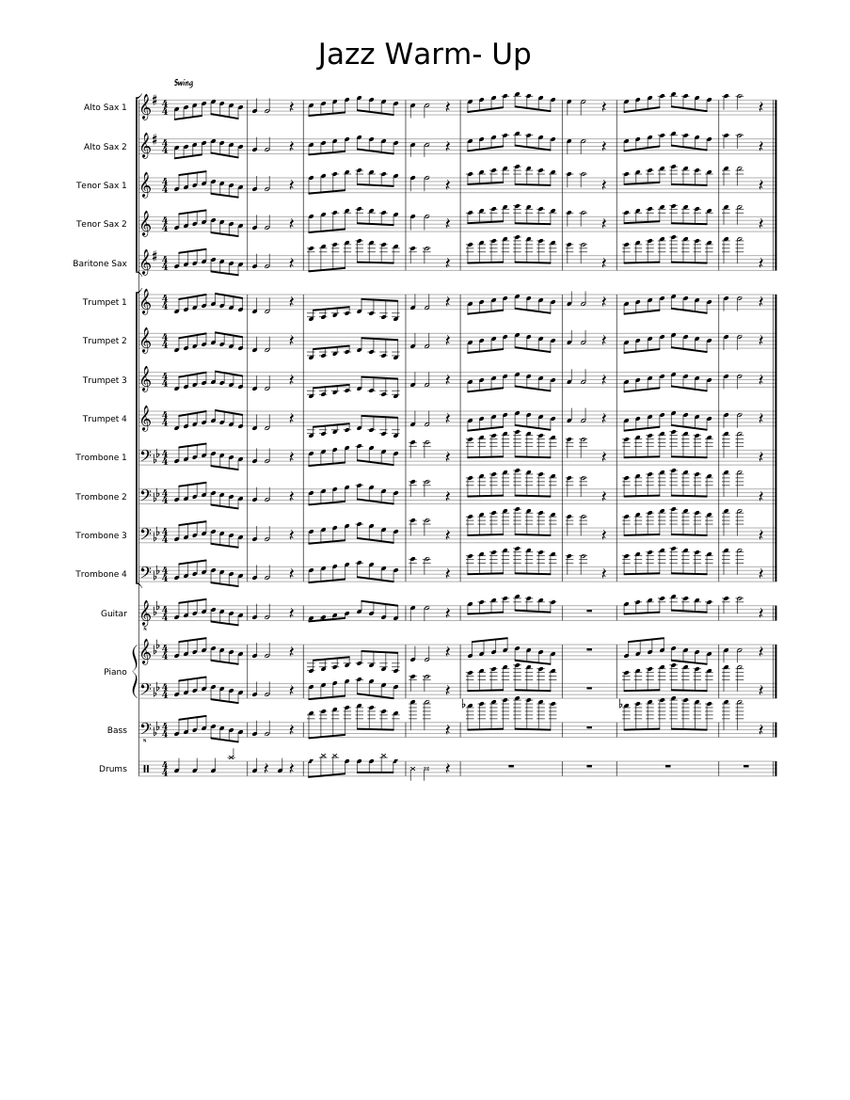 Jazz Warm- Up

Swing

Alto Sax 1

Alto Sax 2

Tenor Sax 1

Tenor Sax 2

Baritone Sax

Trumpet 1

Trumpet 2

Trumpet 3

Trumpet 4

Trombone 1

Trombone 2

Trombone 3

Trombone 4

Guitar

Piano

Bass

Drums